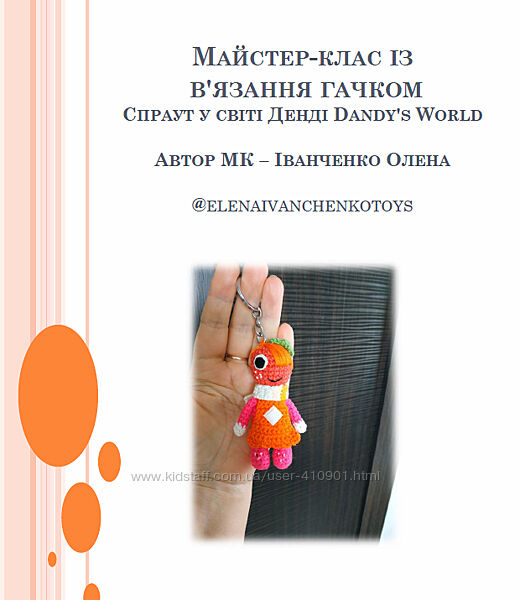 Майстер-клас із
в'язання гачком
Спраут у світі Денді Dandy's World

Автор МК – Іванченко Олена

@elenaivanchenkotoys

www.kidstaff.com.ua/user-410901.html